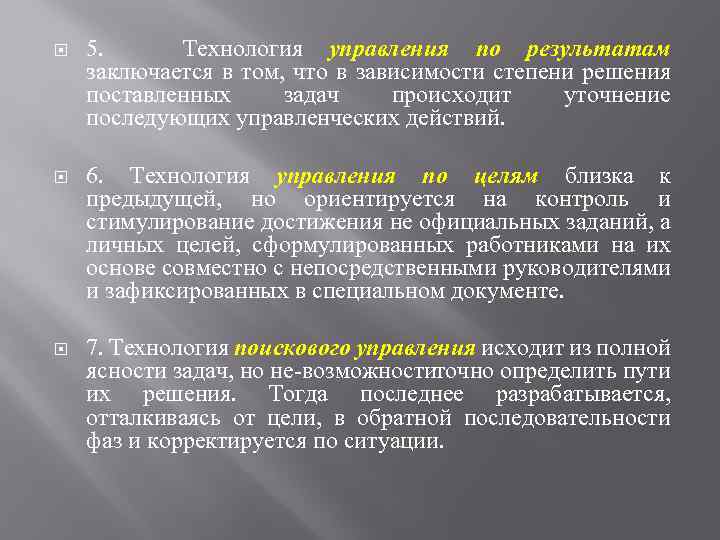 5. Технология управления по результатам заключается в том, что в зависимости степени решения поставленных задач происходит уточнение последующих управленческих действий.

6. Технология управления по целям близка к предыдущей, но ориентируется на контроль и стимулирование достижения не официальных заданий, а личных целей, сформулированных работниками на их основе совместно с непосредственными руководителями и зафиксированных в специальном документе.

7. Технология поискового управления исходит из полной ясности задач, но не-возможноститочно определить пути их решения. Тогда последнее разрабатывается, отталкиваясь от цели, в обратной последовательности фаз и корректируется по ситуации.